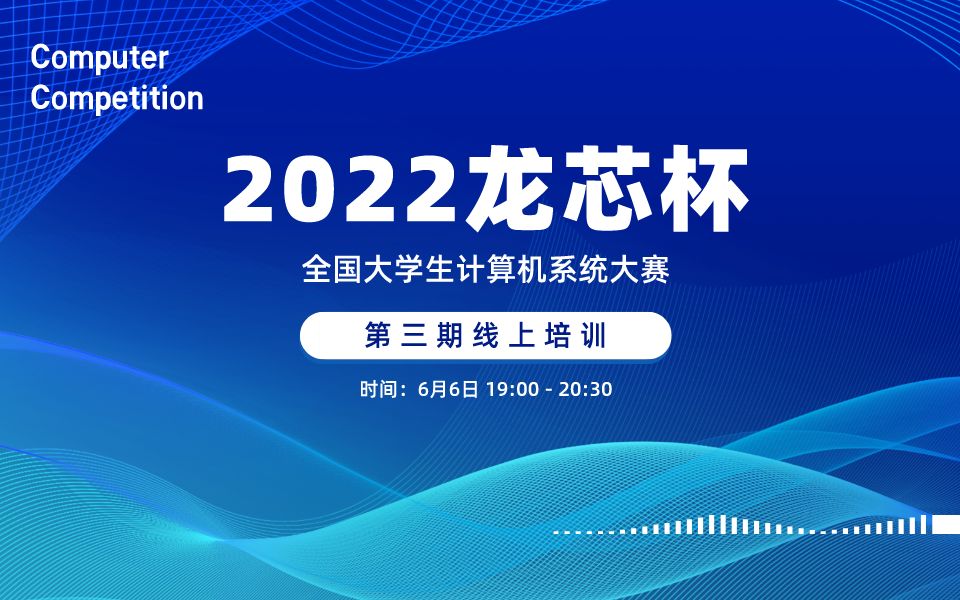 Computer
Competition

2022龙芯杯

全国大学生计算机系统大赛

第三期线上培训

时间：6月6日 19:00 - 20:30